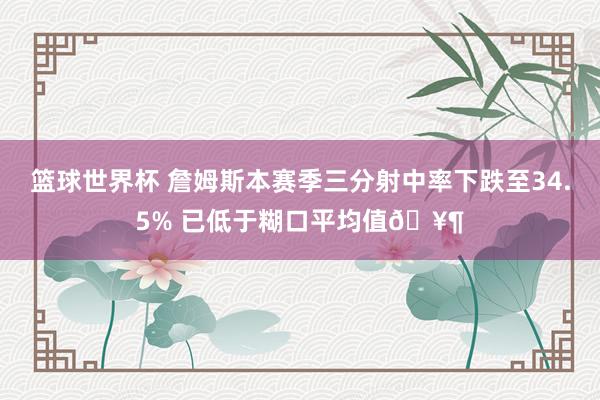 篮球世界杯 詹姆斯本赛季三分射中率下跌至34.5% 已低于糊口平均值ð ¥¶